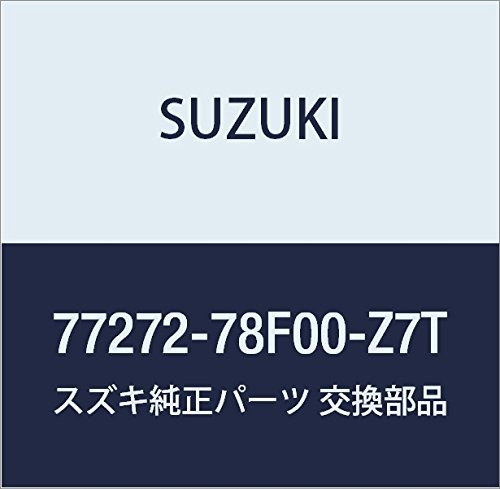 SUZUKI

77272-78F00-Z7T

スズキ純正パーツ 交換部品